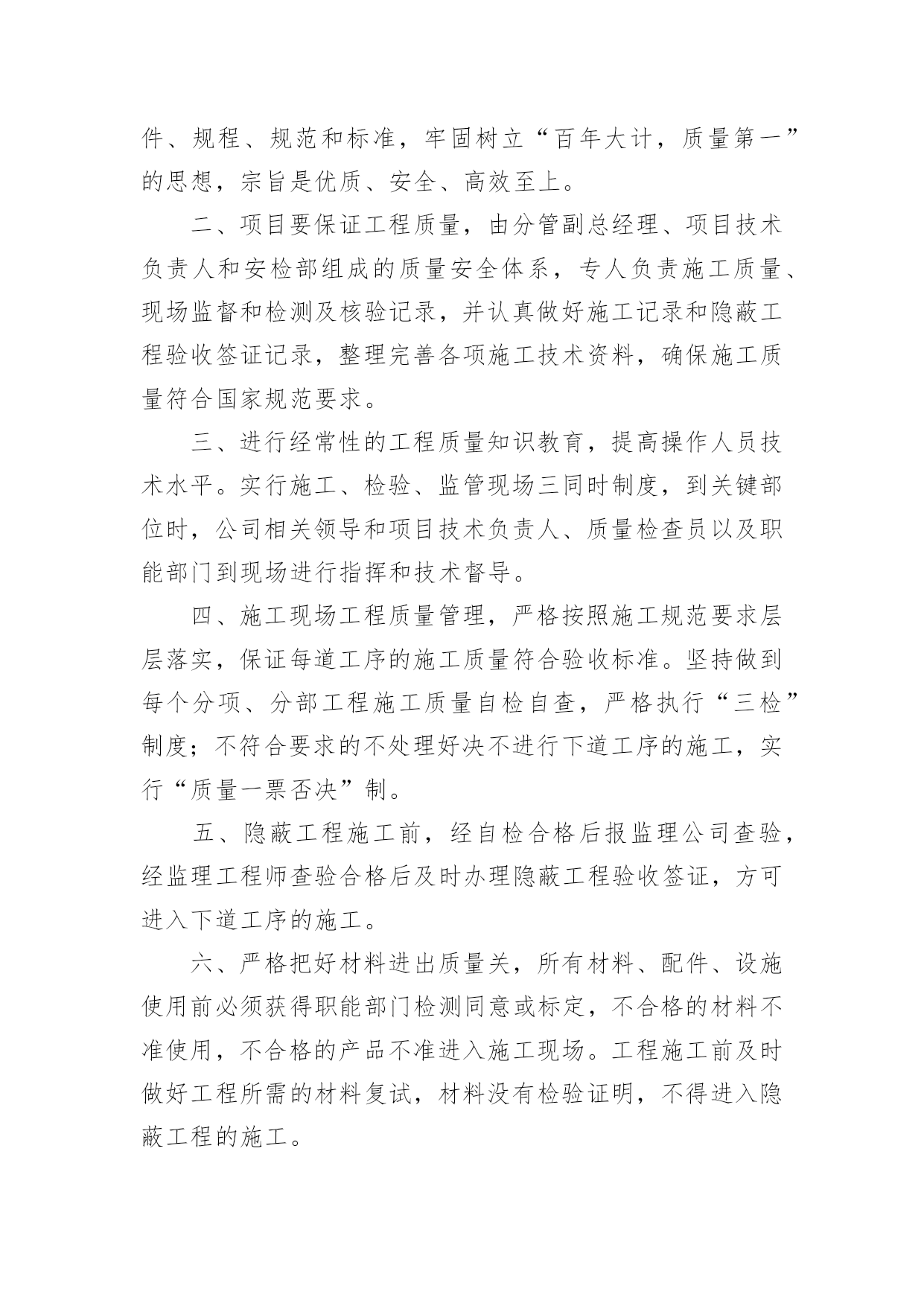 件、规程、规范和标准，牢固树立“百年大计，质量第一”的思想，宗旨是优质、安全、高效至上。

二、项目要保证工程质量，由分管副总经理、项目技术负责人和安检部组成的质量安全体系，专人负责施工质量、现场监督和检测及核验记录，并认真做好施工记录和隐蔽工程验收签证记录，整理完善各项施工技术资料，确保施工质量符合国家规范要求。

三、进行经常性的工程质量知识教育，提高操作人员技术水平。实行施工、检验、监管现场三同时制度，到关键部位时，公司相关领导和项目技术负责人、质量检查员以及职能部门到现场进行指挥和技术督导。

四、施工现场工程质量管理，严格按照施工规范要求层层落实，保证每道工序的施工质量符合验收标准。坚持做到每个分项、分部工程施工质量自检自查，严格执行“三检”制度；不符合要求的不处理好决不进行下道工序的施工，实行“质量一票否决”制。

五、隐蔽工程施工前，经自检合格后报监理公司查验，经监理工程师查验合格后及时办理隐蔽工程验收签证，方可进入下道工序的施工。

六、严格把好材料进出质量关，所有材料、配件、设施使用前必须获得职能部门检测同意或标定，不合格的材料不准使用，不合格的产品不准进入施工现场。工程施工前及时做好工程所需的材料复试，材料没有检验证明，不得进入隐蔽工程的施工。